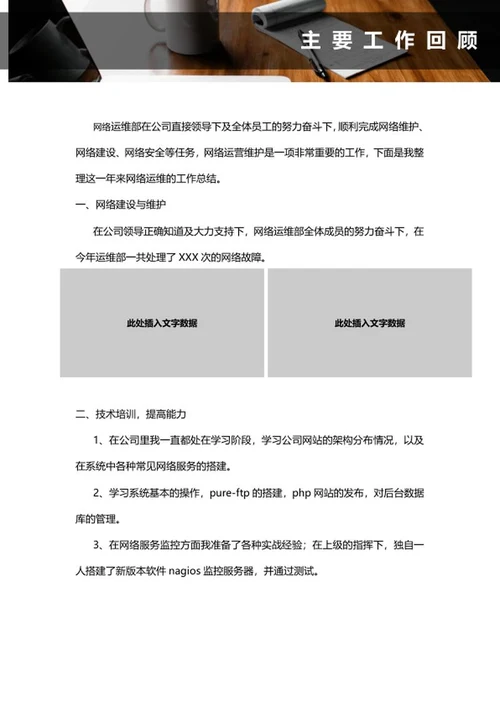 主要工作回顾

网络运维部在公司直接领导下及全体员工的努力奋斗下，顺利完成网络维护、网络建设、网络安全等任务，网络运营维护是一项非常重要的工作，下面是我整理这一年来网络运维的工作总结。

一、网络建设与维护

在公司领导正确知道及大力支持下，网络运维部全体成员的努力奋斗下，在今年运维部一共处理了 XXX 次的网络故障。

此处插入文字数据

此处插入文字数据

二、技术培训，提高能力

1、在公司里我一直都处在学习阶段，学习公司网站的架构分布情况，以及在系统中各种常见网络服务的搭建。

2、学习系统基本的操作，pure-ftp 的搭建，php 网站的发布，对后台数据库的管理。

3、在网络服务监控方面我准备了各种实战经验；在上级的指挥下，独自一人搭建了新版本软件 nagios 监控服务器，并通过测试。